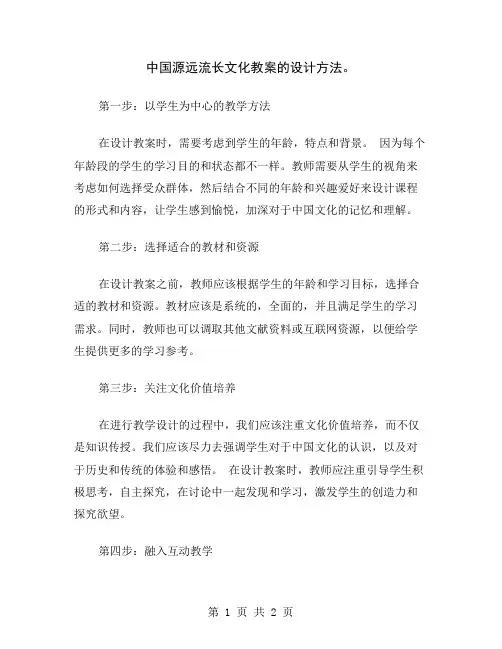 中国源远流长文化教案的设计方法。

第一步：以学生为中心的教学方法

在设计教案时，需要考虑到学生的年龄，特点和背景。 因为每个年龄段的学生的学习目的和状态都不一样。教师需要从学生的视角来考虑如何选择受众群体，然后结合不同的年龄和兴趣爱好来设计课程的形式和内容，让学生感到愉悦，加深对于中国文化的记忆和理解。

第二步：选择适合的教材和资源

在设计教案之前，教师应该根据学生的年龄和学习目标，选择合适的教材和资源。教材应该是系统的，全面的，并且满足学生的学习需求。同时，教师也可以调取其他文献资料或互联网资源，以便给学生提供更多的学习参考。

第三步：关注文化价值培养

在进行教学设计的过程中，我们应该注重文化价值培养，而不仅是知识传授。我们应该尽力去强调学生对于中国文化的认识，以及对于历史和传统的体验和感悟。 在设计教案时，教师应注重引导学生积极思考，自主探究，在讨论中一起发现和学习，激发学生的创造力和探究欲望。

第四步：融入互动教学

第 1 页 共 2 页